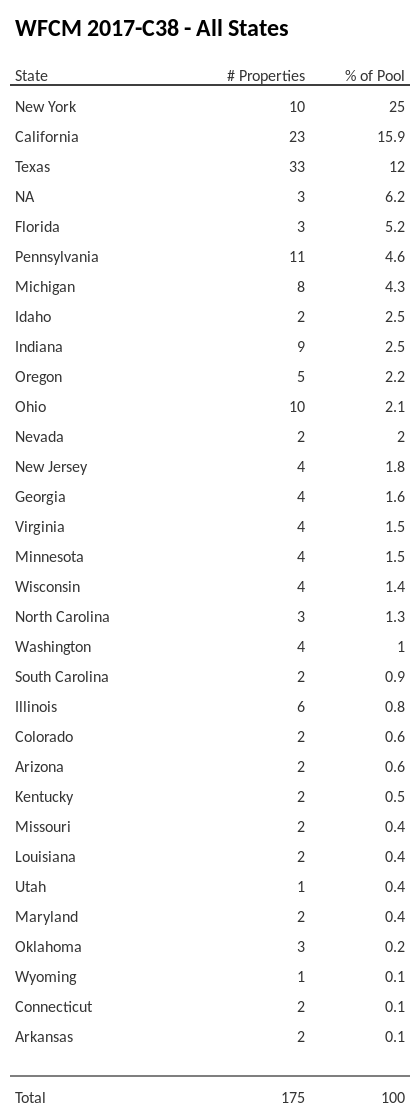 WFCM 2017-C38 - All States

| State | # Properties | % of Pool |
|---|---|---|
| New York | 10 | 25 |
| California | 23 | 15.9 |
| Texas | 33 | 12 |
| NA | 3 | 6.2 |
| Florida | 3 | 5.2 |
| Pennsylvania | 11 | 4.6 |
| Michigan | 8 | 4.3 |
| Idaho | 2 | 2.5 |
| Indiana | 9 | 2.5 |
| Oregon | 5 | 2.2 |
| Ohio | 10 | 2.1 |
| Nevada | 2 | 2 |
| New Jersey | 4 | 1.8 |
| Georgia | 4 | 1.6 |
| Virginia | 4 | 1.5 |
| Minnesota | 4 | 1.5 |
| Wisconsin | 4 | 1.4 |
| North Carolina | 3 | 1.3 |
| Washington | 4 | 1 |
| South Carolina | 2 | 0.9 |
| Illinois | 6 | 0.8 |
| Colorado | 2 | 0.6 |
| Arizona | 2 | 0.6 |
| Kentucky | 2 | 0.5 |
| Missouri | 2 | 0.4 |
| Louisiana | 2 | 0.4 |
| Utah | 1 | 0.4 |
| Maryland | 2 | 0.4 |
| Oklahoma | 3 | 0.2 |
| Wyoming | 1 | 0.1 |
| Connecticut | 2 | 0.1 |
| Arkansas | 2 | 0.1 |
| Total | 175 | 100 |